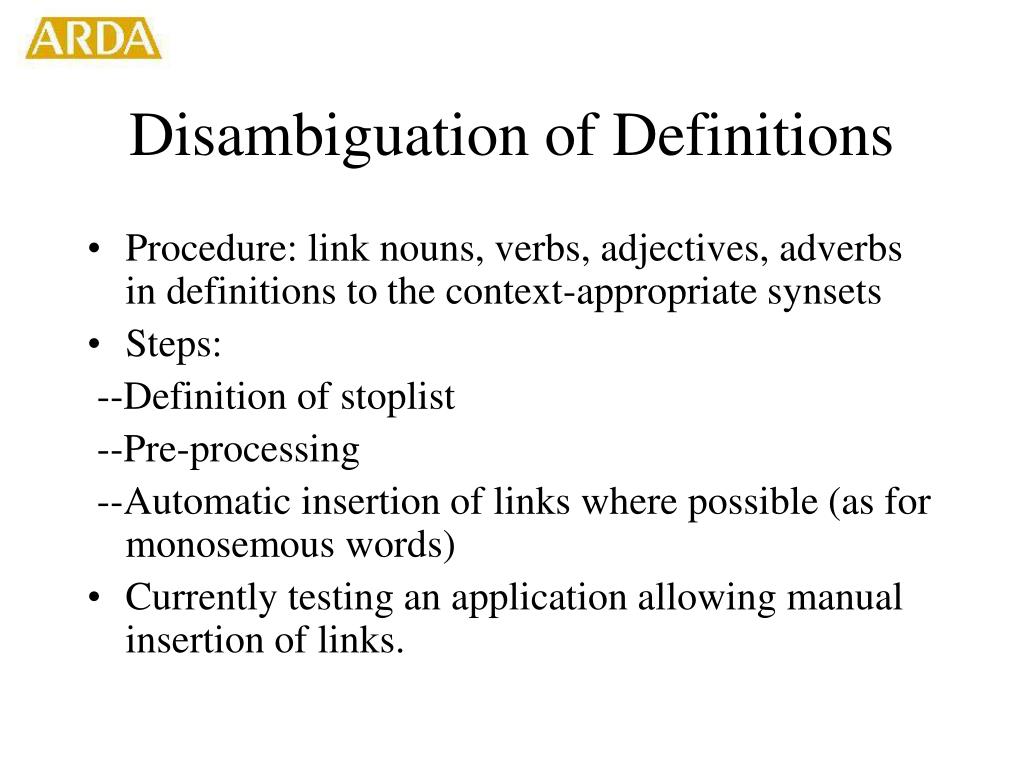 ARDA

Disambiguation of Definitions

• Procedure: link nouns, verbs, adjectives, adverbs in definitions to the context-appropriate synsets
• Steps:
--Definition of stoplist
--Pre-processing
--Automatic insertion of links where possible (as for monosemous words)
• Currently testing an application allowing manual insertion of links.